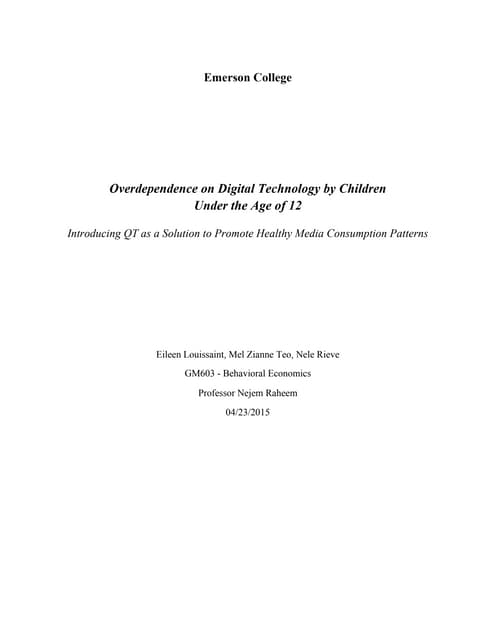 Emerson College

Overdependence on Digital Technology by Children
Under the Age of 12

Introducing QT as a Solution to Promote Healthy Media Consumption Patterns

Eileen Louissaint, Mel Zianne Teo, Nele Rieve
GM603 - Behavioral Economics
Professor Nejem Raheem
04/23/2015